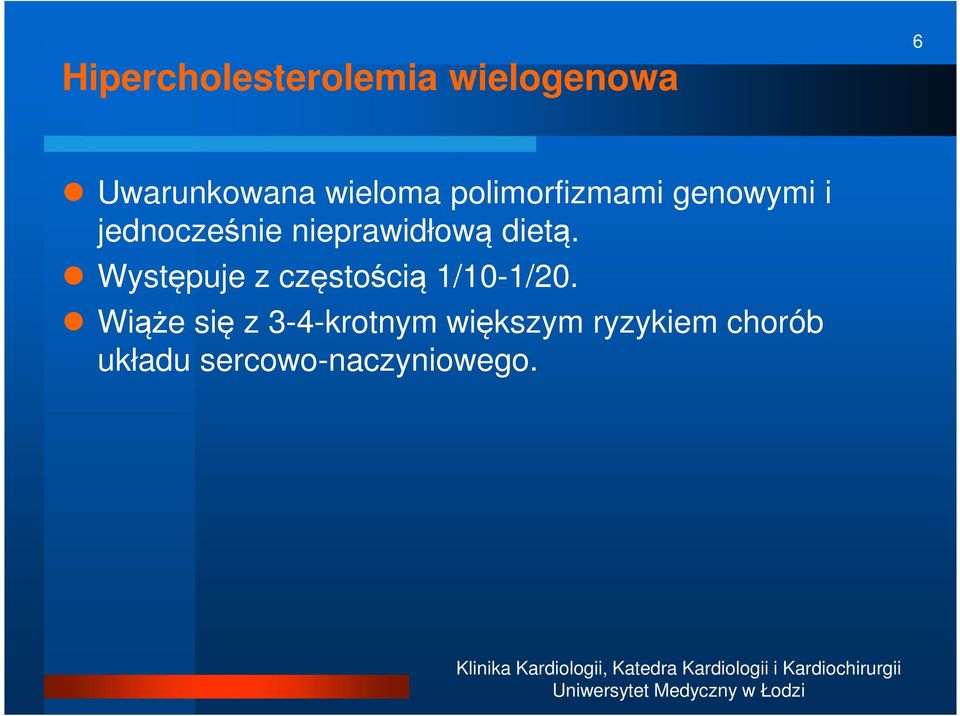 6

Hipercholesterolemia wielogenowa

Uwarunkowana wieloma polimorfizmami genowymi i jednocześnie nieprawidłową dietą.

Występuje z częstością 1/10-1/20.

Wiąże się z 3-4-krotnym większym ryzykiem chorób układu sercowo-naczyniowego.

Klinika Kardiologii, Katedra Kardiologii i Kardiochirurgii
Uniwersytet Medyczny w Łodzi